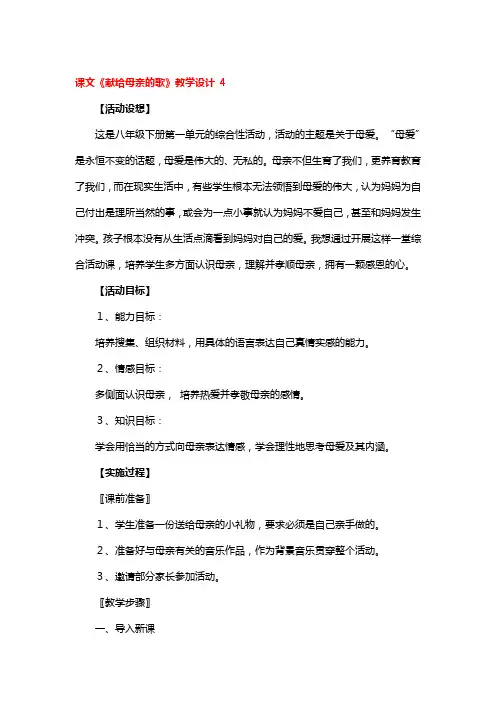 课文《献给母亲的歌》教学设计 4

【活动设想】

这是八年级下册第一单元的综合性活动，活动的主题是关于母爱。“母爱”是永恒不变的话题，母爱是伟大的、无私的。母亲不但生育了我们，更养育教育了我们，而在现实生活中，有些学生根本无法领悟到母爱的伟大，认为妈妈为自己付出是理所当然的事，或会为一点小事就认为妈妈不爱自己，甚至和妈妈发生冲突。孩子根本没有从生活点滴看到妈妈对自己的爱。我想通过开展这样一堂综合活动课，培养学生多方面认识母亲，理解并孝顺母亲，拥有一颗感恩的心。

【活动目标】

1、能力目标：

培养搜集、组织材料，用具体的语言表达自己真情实感的能力。

2、情感目标：

多侧面认识母亲， 培养热爱并孝敬母亲的感情。

3、知识目标：

学会用恰当的方式向母亲表达情感，学会理性地思考母爱及其内涵。

【实施过程】

〖课前准备〗

1、学生准备一份送给母亲的小礼物，要求必须是自己亲手做的。

2、准备好与母亲有关的音乐作品，作为背景音乐贯穿整个活动。

3、邀请部分家长参加活动。

〖教学步骤〗

一、导入新课